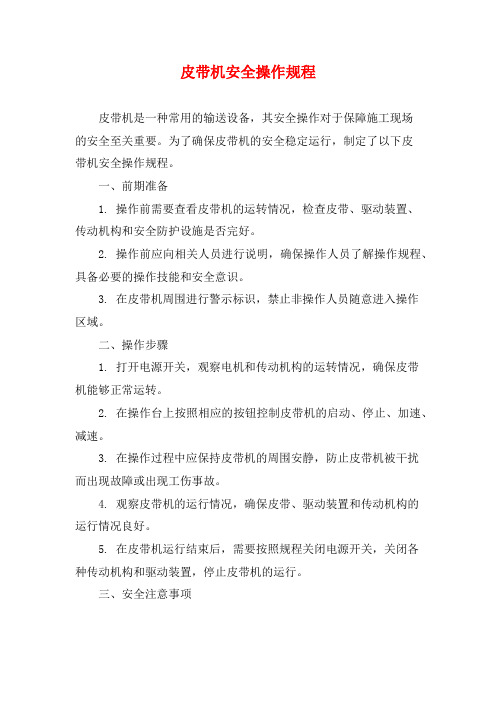 皮带机安全操作规程

皮带机是一种常用的输送设备，其安全操作对于保障施工现场的安全至关重要。为了确保皮带机的安全稳定运行，制定了以下皮带机安全操作规程。

一、前期准备

1. 操作前需要查看皮带机的运转情况，检查皮带、驱动装置、传动机构和安全防护设施是否完好。

2. 操作前应向相关人员进行说明，确保操作人员了解操作规程、具备必要的操作技能和安全意识。

3. 在皮带机周围进行警示标识，禁止非操作人员随意进入操作区域。

二、操作步骤

1. 打开电源开关，观察电机和传动机构的运转情况，确保皮带机能够正常运转。

2. 在操作台上按照相应的按钮控制皮带机的启动、停止、加速、减速。

3. 在操作过程中应保持皮带机的周围安静，防止皮带机被干扰而出现故障或出现工伤事故。

4. 观察皮带机的运行情况，确保皮带、驱动装置和传动机构的运行情况良好。

5. 在皮带机运行结束后，需要按照规程关闭电源开关，关闭各种传动机构和驱动装置，停止皮带机的运行。

三、安全注意事项